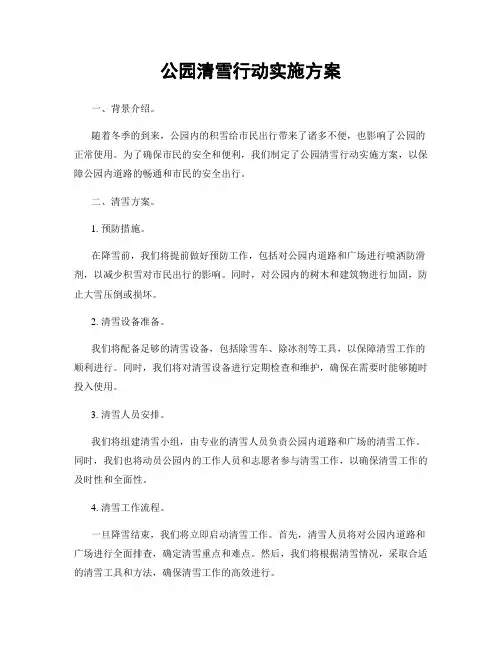 公园清雪行动实施方案

一、背景介绍。

随着冬季的到来，公园内的积雪给市民出行带来了诸多不便，也影响了公园的正常使用。为了确保市民的安全和便利，我们制定了公园清雪行动实施方案，以保障公园内道路的畅通和市民的安全出行。

二、清雪方案。

1. 预防措施。

在降雪前，我们将提前做好预防工作，包括对公园内道路和广场进行喷洒防滑剂，以减少积雪对市民出行的影响。同时，对公园内的树木和建筑物进行加固，防止大雪压倒或损坏。

2. 清雪设备准备。

我们将配备足够的清雪设备，包括除雪车、除冰剂等工具，以保障清雪工作的顺利进行。同时，我们将对清雪设备进行定期检查和维护，确保在需要时能够随时投入使用。

3. 清雪人员安排。

我们将组建清雪小组，由专业的清雪人员负责公园内道路和广场的清雪工作。同时，我们也将动员公园内的工作人员和志愿者参与清雪工作，以确保清雪工作的及时性和全面性。

4. 清雪工作流程。

一旦降雪结束，我们将立即启动清雪工作。首先，清雪人员将对公园内道路和广场进行全面排查，确定清雪重点和难点。然后，我们将根据清雪情况，采取合适的清雪工具和方法，确保清雪工作的高效进行。